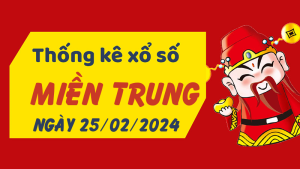 Thống kê xổ số
MIỀN TRUNG
NGÀY 25/02/2024